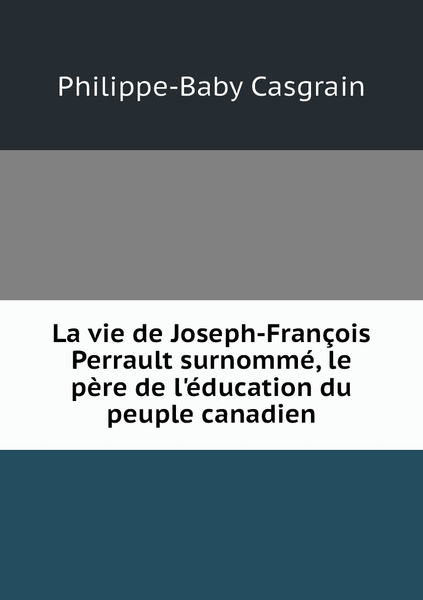 Philippe-Baby Casgrain

La vie de Joseph-François Perrault surnommé, le père de l'éducation du peuple canadien